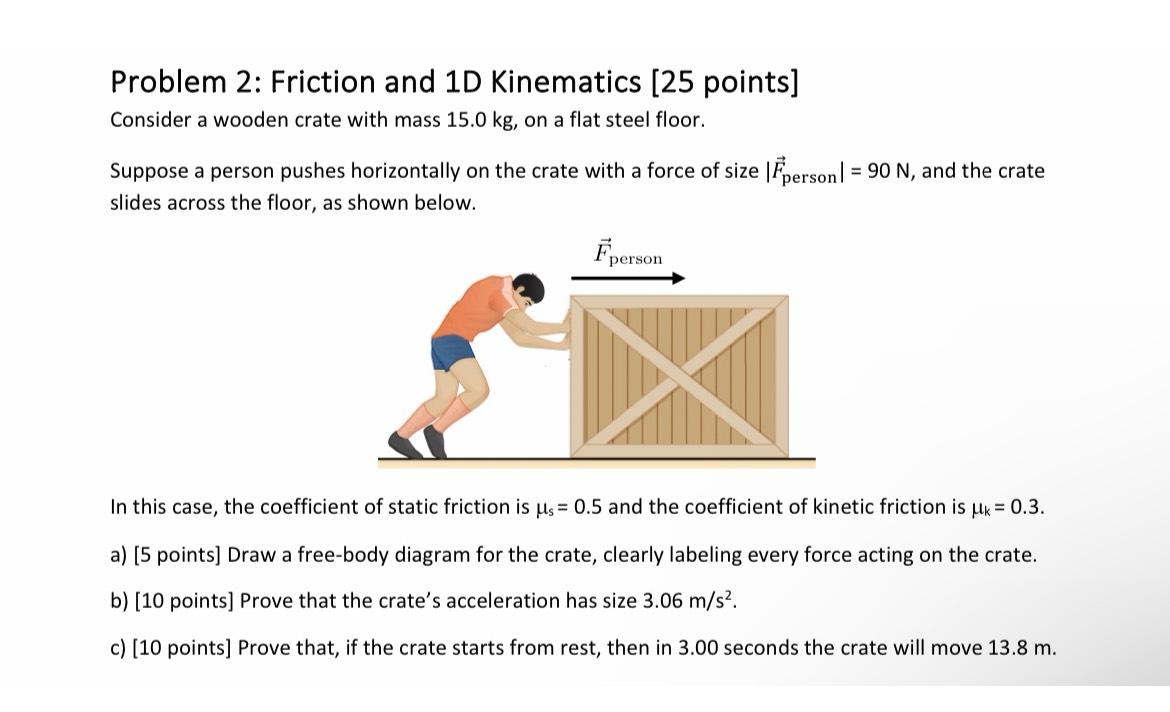 Problem 2: Friction and 1D Kinematics [25 points]
Consider a wooden crate with mass 15.0 kg, on a flat steel floor.

Suppose a person pushes horizontally on the crate with a force of size $|\vec{F}_{\text{person}}|$ = 90 N, and the crate slides across the floor, as shown below.

$\vec{F}_{\text{person}}$

In this case, the coefficient of static friction is $\mu_s$ = 0.5 and the coefficient of kinetic friction is $\mu_k$ = 0.3.

a) [5 points] Draw a free-body diagram for the crate, clearly labeling every force acting on the crate.

b) [10 points] Prove that the crate's acceleration has size 3.06 m/s$^2$.

c) [10 points] Prove that, if the crate starts from rest, then in 3.00 seconds the crate will move 13.8 m.